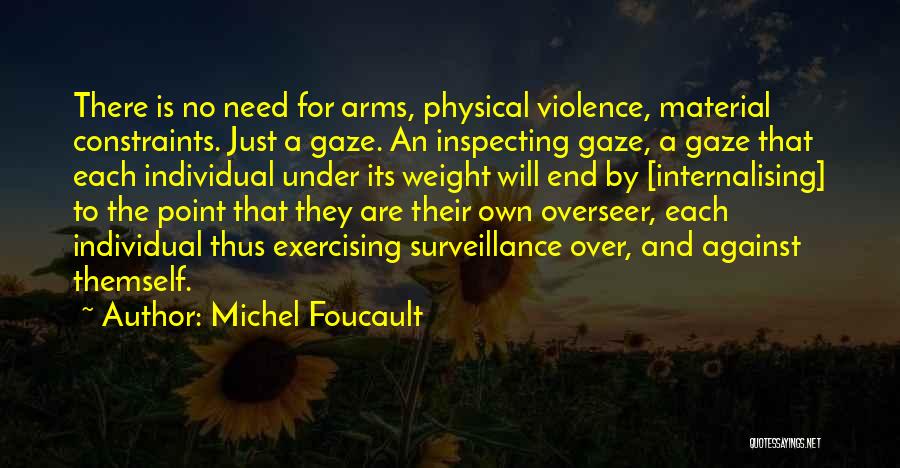 There is no need for arms, physical violence, material constraints. Just a gaze. An inspecting gaze, a gaze that each individual under its weight will end by [internalising] to the point that they are their own overseer, each individual thus exercising surveillance over, and against themself.

~ Author: Michel Foucault

QUOTESSAYINGS.NET